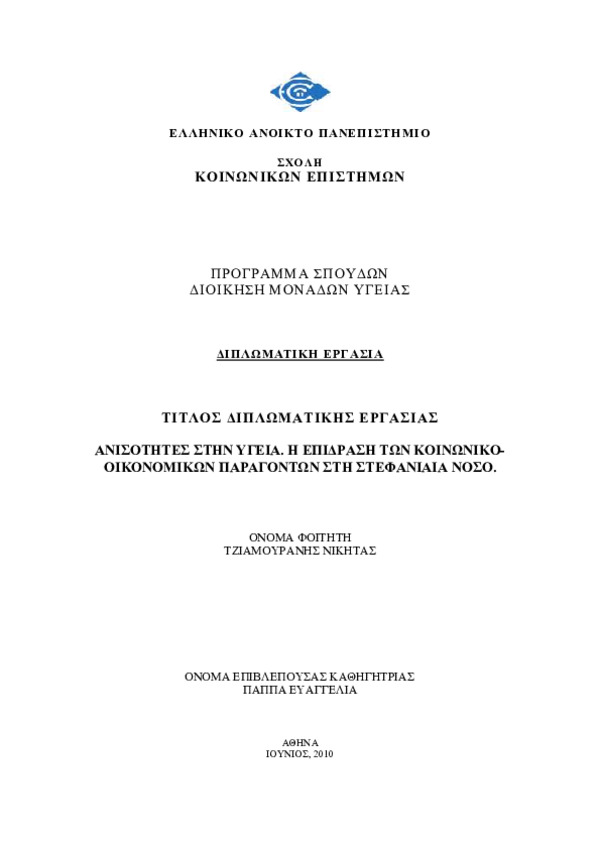 ΕΛΛΗΝΙΚΟ ΑΝΟΙΚΤΟ ΠΑΝΕΠΙΣΤΗΜΙΟ

ΣΧΟΛΗ
ΚΟΙΝΩΝΙΚΩΝ ΕΠΙΣΤΗΜΩΝ

ΠΡΟΓΡΑΜΜΑ ΣΠΟΥΔΩΝ
ΔΙΟΙΚΗΣΗ ΜΟΝΑΔΩΝ ΥΓΕΙΑΣ

ΔΙΠΛΩΜΑΤΙΚΗ ΕΡΓΑΣΙΑ

ΤΙΤΛΟΣ ΔΙΠΛΩΜΑΤΙΚΗΣ ΕΡΓΑΣΙΑΣ

ΑΝΙΣΟΤΗΤΕΣ ΣΤΗΝ ΥΓΕΙΑ. Η ΕΠΙΔΡΑΣΗ ΤΩΝ ΚΟΙΝΩΝΙΚΟ-ΟΙΚΟΝΟΜΙΚΩΝ ΠΑΡΑΓΟΝΤΩΝ ΣΤΗ ΣΤΕΦΑΝΙΑΙΑ ΝΟΣΟ.

ΟΝΟΜΑ ΦΟΙΤΗΤΗ
ΤΖΙΑΜΟΥΡΑΝΗΣ ΝΙΚΗΤΑΣ

ΟΝΟΜΑ ΕΠΙΒΛΕΠΟΥΣΑΣ ΚΑΘΗΓΗΤΡΙΑΣ
ΠΑΠΠΑ ΕΥΑΓΓΕΛΙΑ

ΑΘΗΝΑ
ΙΟΥΝΙΟΣ, 2010